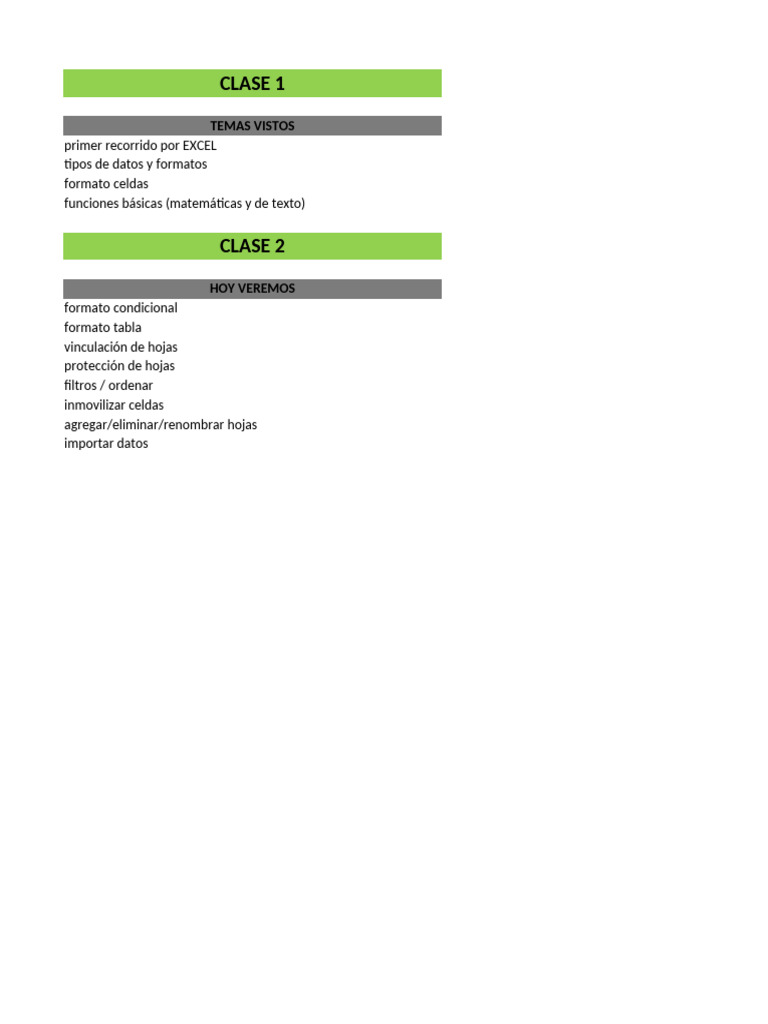 CLASE 1

TEMAS VISTOS
primer recorrido por EXCEL
tipos de datos y formatos
formato celdas
funciones básicas (matemáticas y de texto)

CLASE 2

HOY VEREMOS
formato condicional
formato tabla
vinculación de hojas
protección de hojas
filtros / ordenar
inmovilizar celdas
agregar/eliminar/renombrar hojas
importar datos